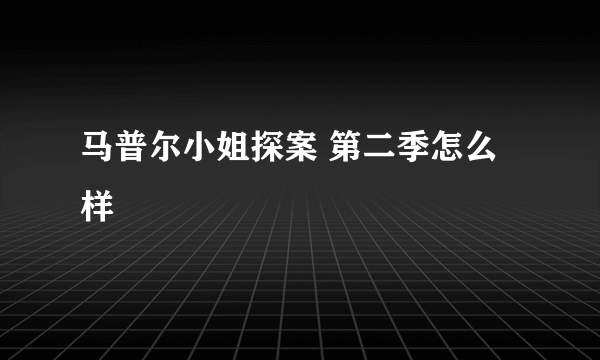 马普尔小姐探案 第二季怎么样